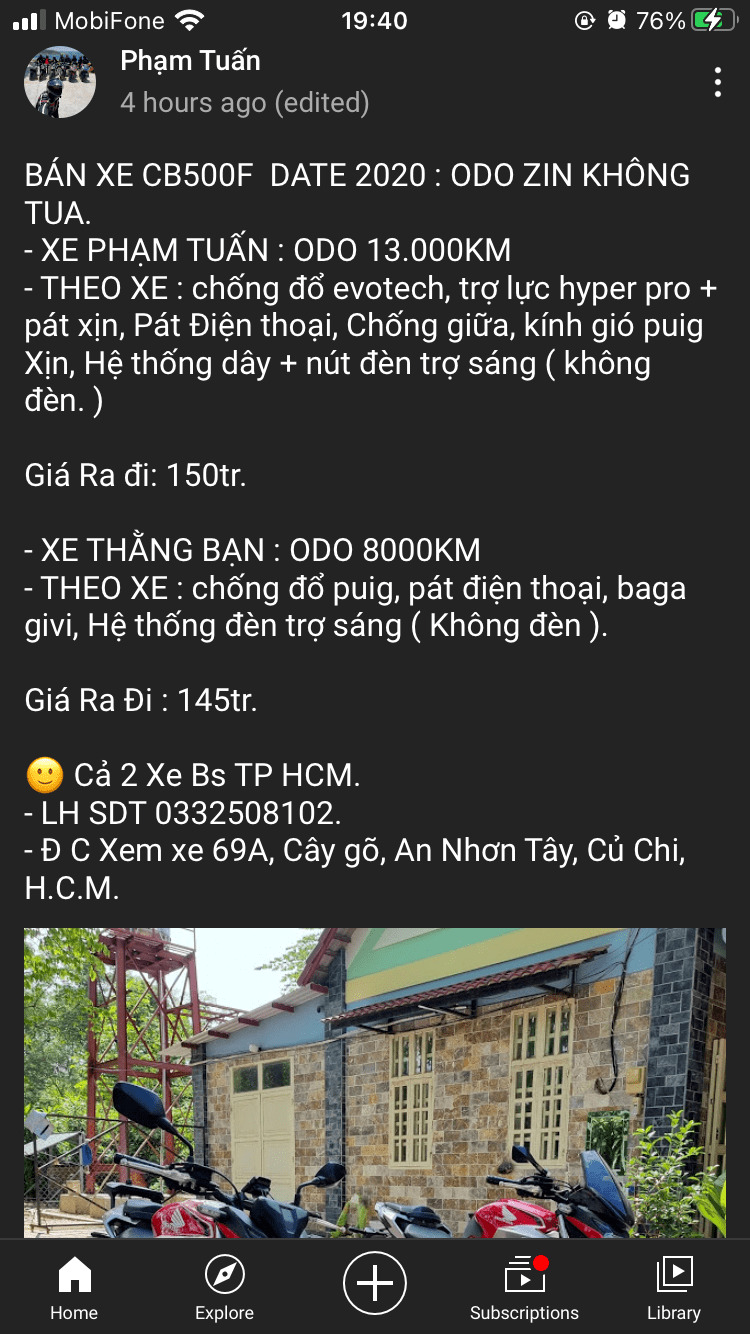 MobiFone 19:40 76%

Phạm Tuấn
4 hours ago (edited)

BÁN XE CB500F DATE 2020 : ODO ZIN KHÔNG TUA.
- XE PHẠM TUẤN : ODO 13.000KM
- THEO XE : chống đổ evotech, trợ lực hyper pro + pát xịn, Pát Điện thoại, Chống giữa, kính gió puig Xịn, Hệ thống dây + nút đèn trợ sáng ( không đèn. )

Giá Ra đi: 150tr.

- XE THẰNG BẠN : ODO 8000KM
- THEO XE : chống đổ puig, pát điện thoại, baga givi, Hệ thống đèn trợ sáng ( Không đèn ).

Giá Ra Đi : 145tr.

🙂 Cả 2 Xe Bs TP HCM.
- LH SDT 0332508102.
- Đ C Xem xe 69A, Cây gõ, An Nhơn Tây, Củ Chi, H.C.M.

Home Explore Subscriptions Library